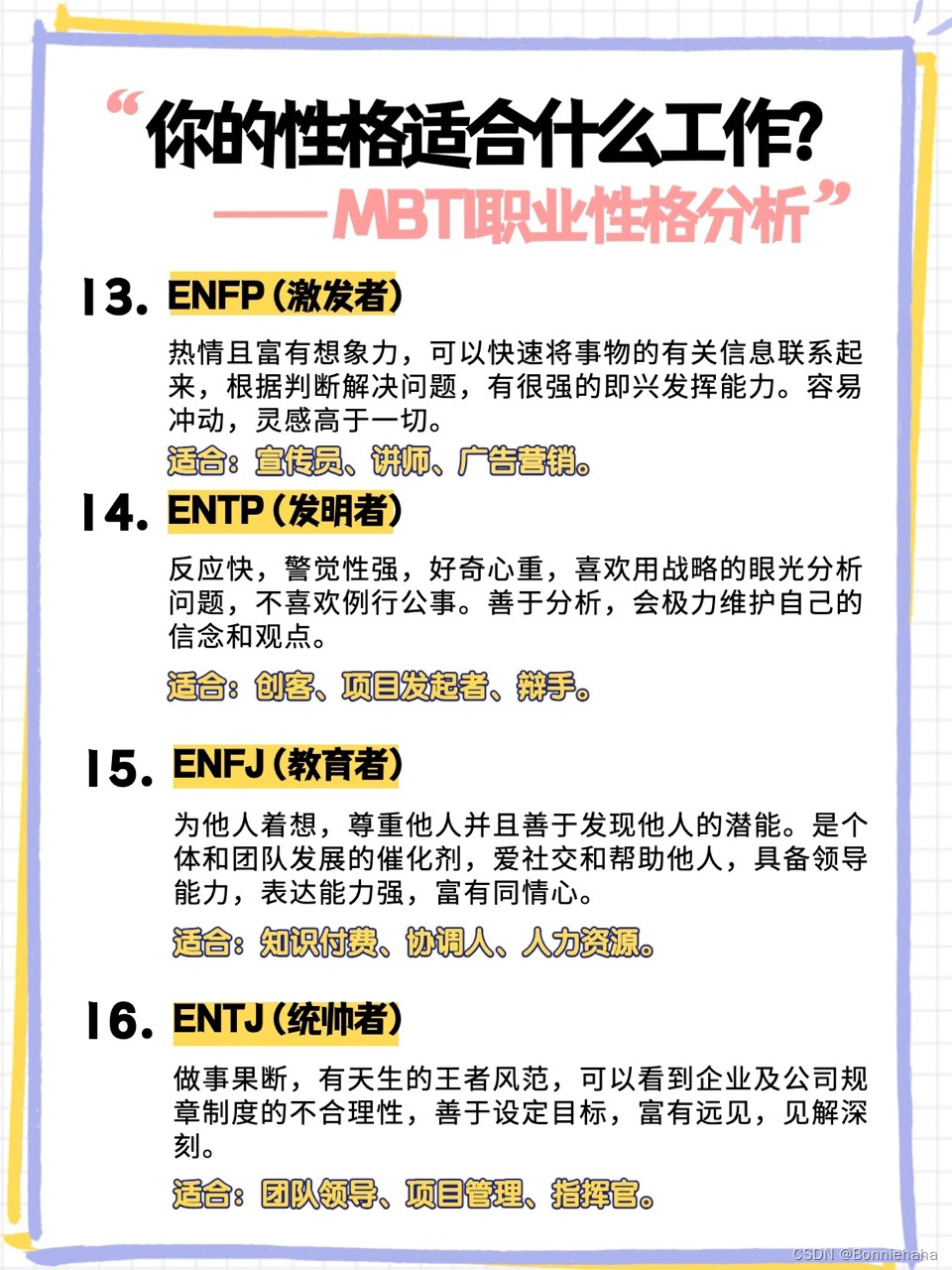 “你的性格适合什么工作?
——MBTI职业性格分析”

13. ENFP(激发者)

热情且富有想象力，可以快速将事物的有关信息联系起来，根据判断解决问题，有很强的即兴发挥能力。容易冲动，灵感高于一切。

适合：宣传员、讲师、广告营销。

14. ENTP(发明者)

反应快，警觉性强，好奇心重，喜欢用战略的眼光分析问题，不喜欢例行公事。善于分析，会极力维护自己的信念和观点。

适合：创客、项目发起者、辩手。

15. ENFJ(教育者)

为他人着想，尊重他人并且善于发现他人的潜能。是个体和团队发展的催化剂，爱社交和帮助他人，具备领导能力，表达能力强，富有同情心。

适合：知识付费、协调人、人力资源。

16. ENTJ(统帅者)

做事果断，有天生的王者风范，可以看到企业及公司规章制度的不合理性，善于设定目标，富有远见，见解深刻。

适合：团队领导、项目管理、指挥官。

CSDN @Bonniehaha